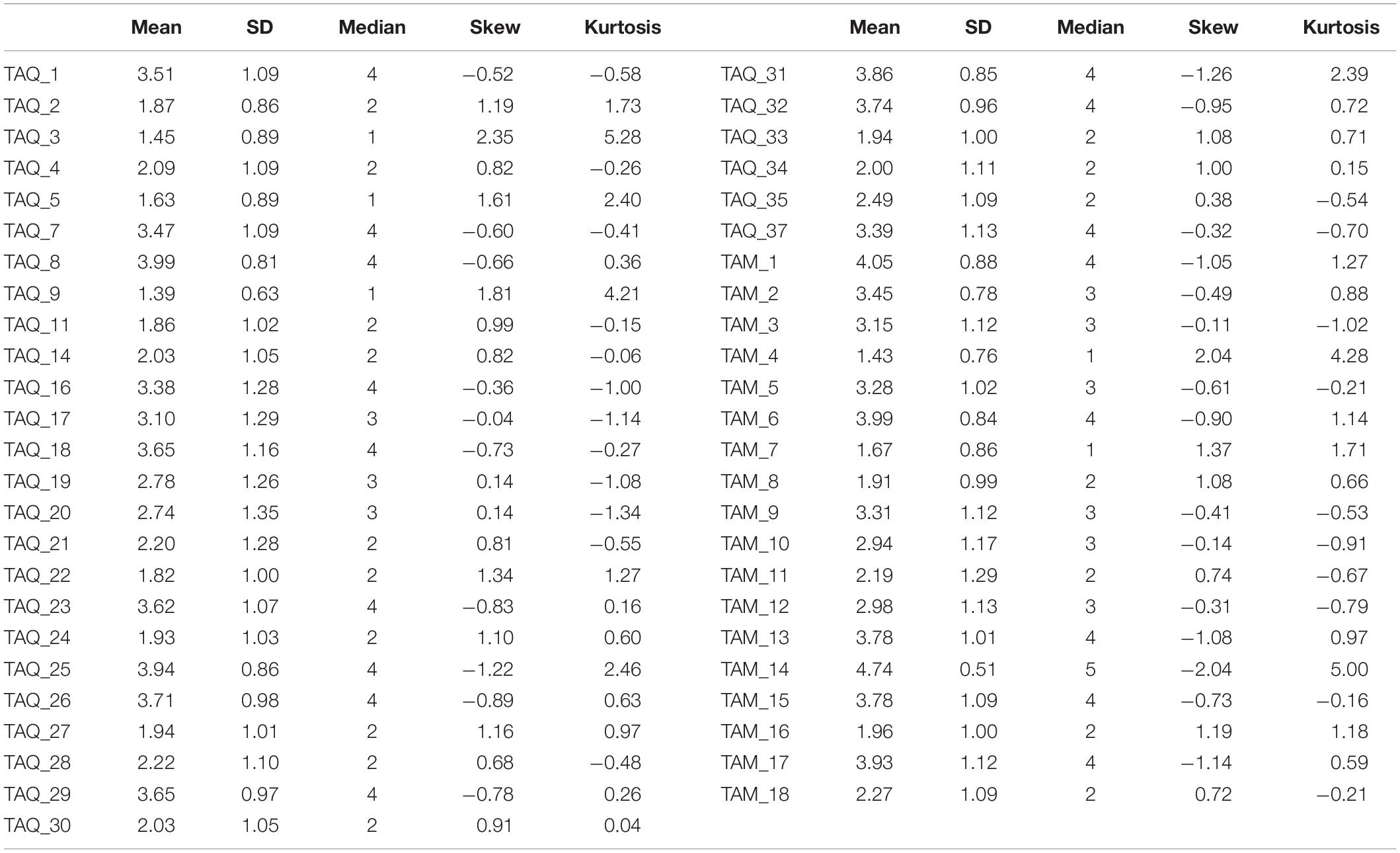 |  | Mean | SD | Median | Skew | Kurtosis |  | Mean | SD | Median | Skew | Kurtosis |
|---|---|---|---|---|---|---|---|---|---|---|---|
| TAQ_1 | 3.51 | 1.09 | 4 | −0.52 | −0.58 | TAQ_31 | 3.86 | 0.85 | 4 | −1.26 | 2.39 |
| TAQ_2 | 1.87 | 0.86 | 2 | 1.19 | 1.73 | TAQ_32 | 3.74 | 0.96 | 4 | −0.95 | 0.72 |
| TAQ_3 | 1.45 | 0.89 | 1 | 2.35 | 5.28 | TAQ_33 | 1.94 | 1.00 | 2 | 1.08 | 0.71 |
| TAQ_4 | 2.09 | 1.09 | 2 | 0.82 | −0.26 | TAQ_34 | 2.00 | 1.11 | 2 | 1.00 | 0.15 |
| TAQ_5 | 1.63 | 0.89 | 1 | 1.61 | 2.40 | TAQ_35 | 2.49 | 1.09 | 2 | 0.38 | −0.54 |
| TAQ_7 | 3.47 | 1.09 | 4 | −0.60 | −0.41 | TAQ_37 | 3.39 | 1.13 | 4 | −0.32 | −0.70 |
| TAQ_8 | 3.99 | 0.81 | 4 | −0.66 | 0.36 | TAM_1 | 4.05 | 0.88 | 4 | −1.05 | 1.27 |
| TAQ_9 | 1.39 | 0.63 | 1 | 1.81 | 4.21 | TAM_2 | 3.45 | 0.78 | 3 | −0.49 | 0.88 |
| TAQ_11 | 1.86 | 1.02 | 2 | 0.99 | −0.15 | TAM_3 | 3.15 | 1.12 | 3 | −0.11 | −1.02 |
| TAQ_14 | 2.03 | 1.05 | 2 | 0.82 | −0.06 | TAM_4 | 1.43 | 0.76 | 1 | 2.04 | 4.28 |
| TAQ_16 | 3.38 | 1.28 | 4 | −0.36 | −1.00 | TAM_5 | 3.28 | 1.02 | 3 | −0.61 | −0.21 |
| TAQ_17 | 3.10 | 1.29 | 3 | −0.04 | −1.14 | TAM_6 | 3.99 | 0.84 | 4 | −0.90 | 1.14 |
| TAQ_18 | 3.65 | 1.16 | 4 | −0.73 | −0.27 | TAM_7 | 1.67 | 0.86 | 1 | 1.37 | 1.71 |
| TAQ_19 | 2.78 | 1.26 | 3 | 0.14 | −1.08 | TAM_8 | 1.91 | 0.99 | 2 | 1.08 | 0.66 |
| TAQ_20 | 2.74 | 1.35 | 3 | 0.14 | −1.34 | TAM_9 | 3.31 | 1.12 | 3 | −0.41 | −0.53 |
| TAQ_21 | 2.20 | 1.28 | 2 | 0.81 | −0.55 | TAM_10 | 2.94 | 1.17 | 3 | −0.14 | −0.91 |
| TAQ_22 | 1.82 | 1.00 | 2 | 1.34 | 1.27 | TAM_11 | 2.19 | 1.29 | 2 | 0.74 | −0.67 |
| TAQ_23 | 3.62 | 1.07 | 4 | −0.83 | 0.16 | TAM_12 | 2.98 | 1.13 | 3 | −0.31 | −0.79 |
| TAQ_24 | 1.93 | 1.03 | 2 | 1.10 | 0.60 | TAM_13 | 3.78 | 1.01 | 4 | −1.08 | 0.97 |
| TAQ_25 | 3.94 | 0.86 | 4 | −1.22 | 2.46 | TAM_14 | 4.74 | 0.51 | 5 | −2.04 | 5.00 |
| TAQ_26 | 3.71 | 0.98 | 4 | −0.89 | 0.63 | TAM_15 | 3.78 | 1.09 | 4 | −0.73 | −0.16 |
| TAQ_27 | 1.94 | 1.01 | 2 | 1.16 | 0.97 | TAM_16 | 1.96 | 1.00 | 2 | 1.19 | 1.18 |
| TAQ_28 | 2.22 | 1.10 | 2 | 0.68 | −0.48 | TAM_17 | 3.93 | 1.12 | 4 | −1.14 | 0.59 |
| TAQ_29 | 3.65 | 0.97 | 4 | −0.78 | 0.26 | TAM_18 | 2.27 | 1.09 | 2 | 0.72 | −0.21 |
| TAQ_30 | 2.03 | 1.05 | 2 | 0.91 | 0.04 |  |  |  |  |  |  |